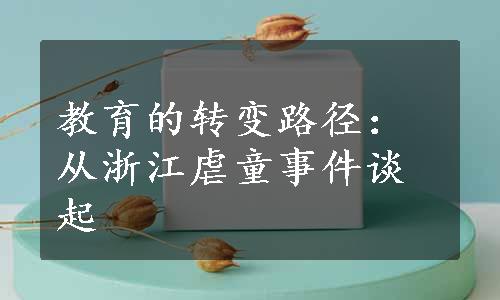 教育的转变路径：从浙江虐童事件谈起